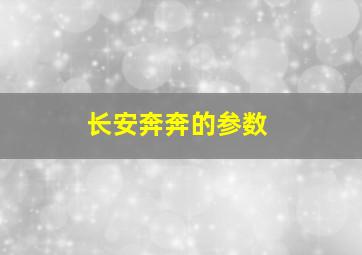 长安奔奔的参数